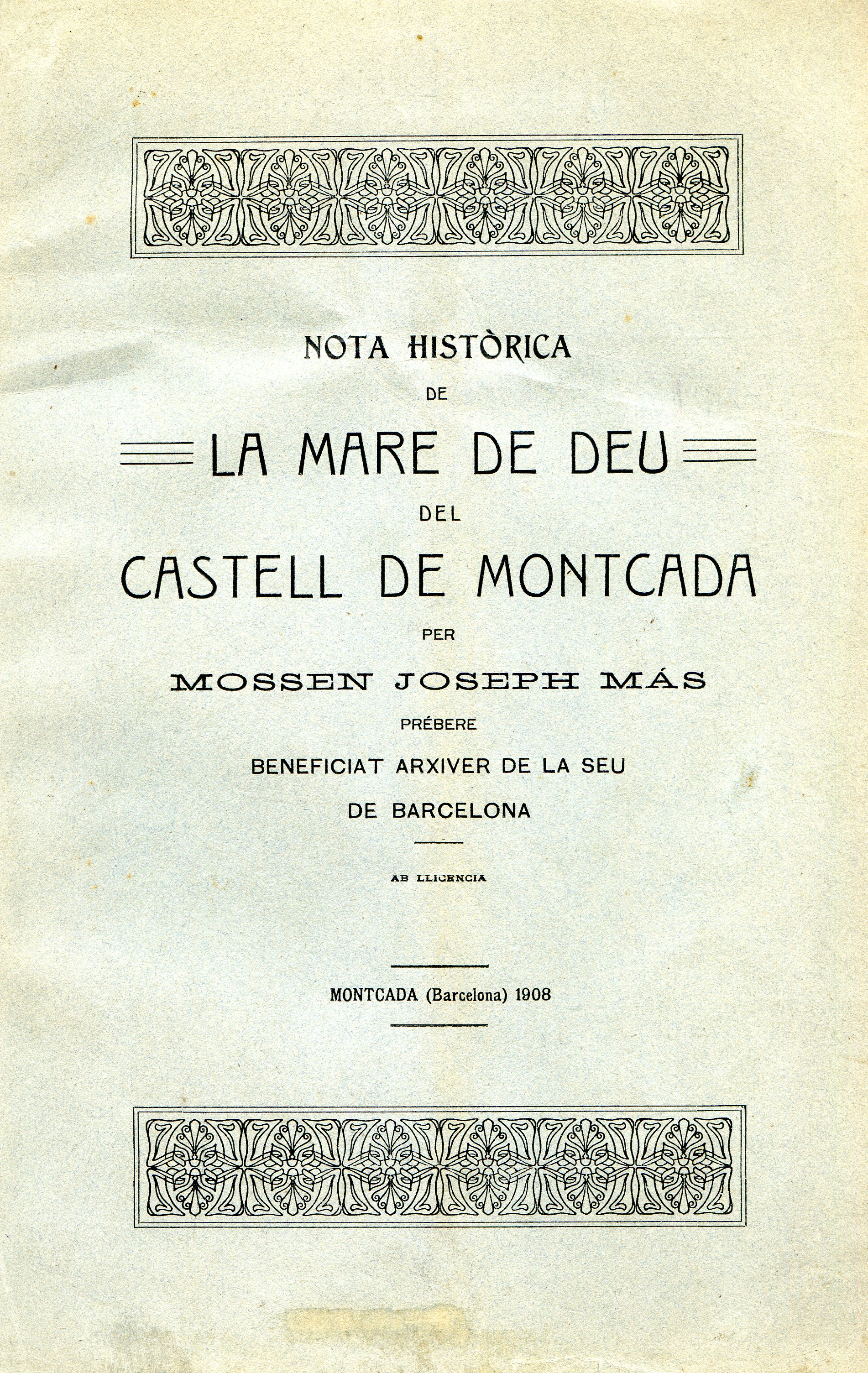 NOTA HISTÒRICA
DE
LA MARE DE DEU
DEL
CASTELL DE MONTCADA
PER
MOSSEN JOSEPH MÁS
PRÉBERE
BENEFICIAT ARXIVER DE LA SEU
DE BARCELONA

AB LLICENCIA

MONTCADA (Barcelona) 1908